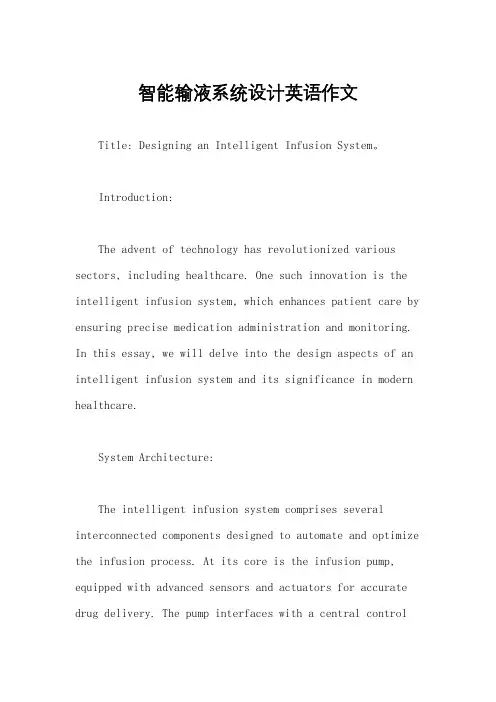 智能输液系统设计英语作文

Title: Designing an Intelligent Infusion System。

Introduction:

The advent of technology has revolutionized various sectors, including healthcare. One such innovation is the intelligent infusion system, which enhances patient care by ensuring precise medication administration and monitoring. In this essay, we will delve into the design aspects of an intelligent infusion system and its significance in modern healthcare.

System Architecture:

The intelligent infusion system comprises several interconnected components designed to automate and optimize the infusion process. At its core is the infusion pump, equipped with advanced sensors and actuators for accurate drug delivery. The pump interfaces with a central control